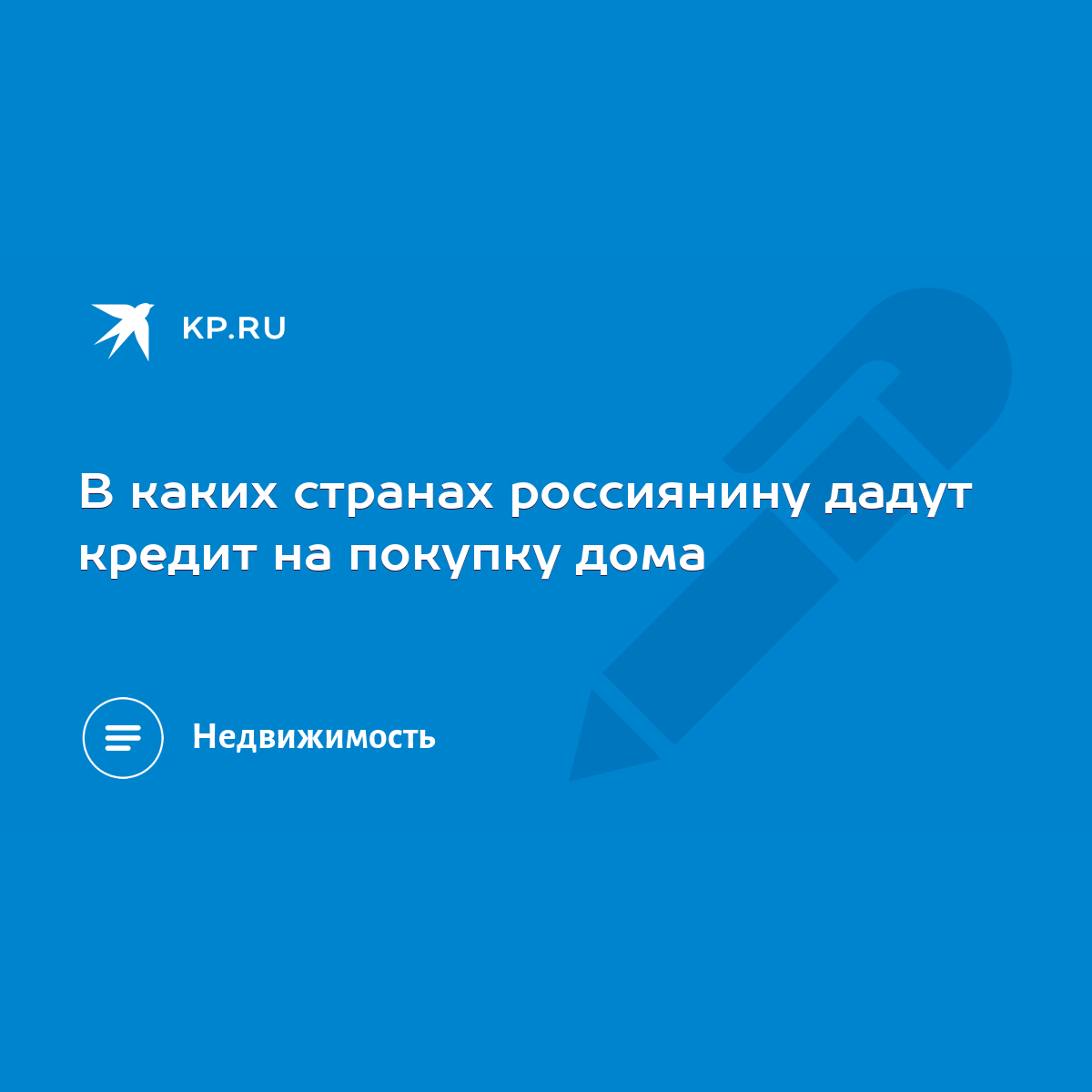 KP.RU

В каких странах россиянину дадут кредит на покупку дома

Недвижимость